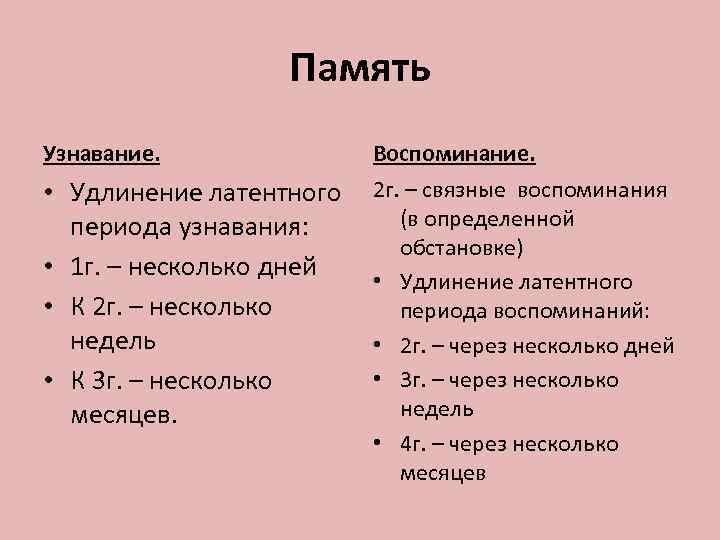 Память

Узнавание.

• Удлинение латентного периода узнавания:
• 1г. – несколько дней
• К 2г. – несколько недель
• К 3г. – несколько месяцев.

Воспоминание.

2г. – связные воспоминания (в определенной обстановке)
• Удлинение латентного периода воспоминаний:
• 2г. – через несколько дней
• 3г. – через несколько недель
• 4г. – через несколько месяцев